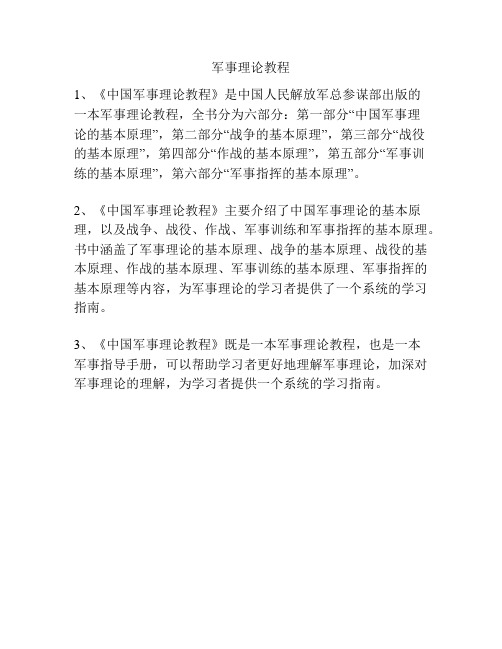 军事理论教程

1、《中国军事理论教程》是中国人民解放军总参谋部出版的一本军事理论教程，全书分为六部分：第一部分“中国军事理论的基本原理”，第二部分“战争的基本原理”，第三部分“战役的基本原理”，第四部分“作战的基本原理”，第五部分“军事训练的基本原理”，第六部分“军事指挥的基本原理”。

2、《中国军事理论教程》主要介绍了中国军事理论的基本原理，以及战争、战役、作战、军事训练和军事指挥的基本原理。书中涵盖了军事理论的基本原理、战争的基本原理、战役的基本原理、作战的基本原理、军事训练的基本原理、军事指挥的基本原理等内容，为军事理论的学习者提供了一个系统的学习指南。

3、《中国军事理论教程》既是一本军事理论教程，也是一本军事指导手册，可以帮助学习者更好地理解军事理论，加深对军事理论的理解，为学习者提供一个系统的学习指南。